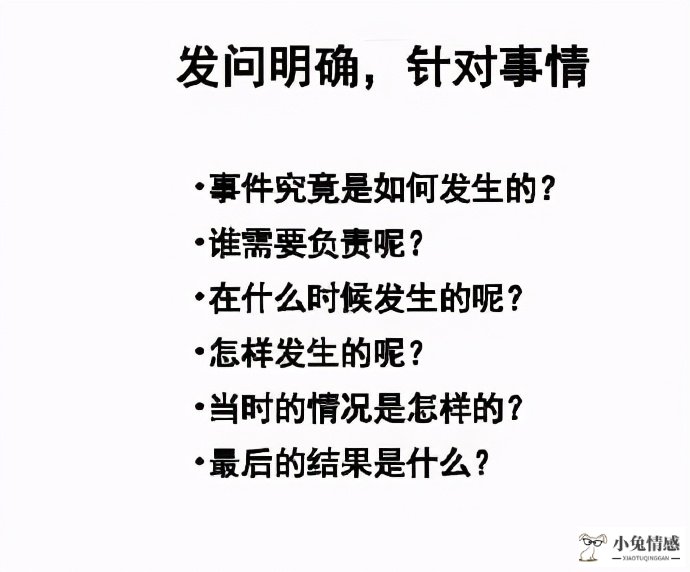 发问明确，针对事情

•事件究竟是如何发生的？
•谁需要负责呢？
•在什么时候发生的呢？
•怎样发生的呢？
•当时的情况是怎样的？
•最后的结果是什么？

小兔情感
XIAOTUQINGGAN